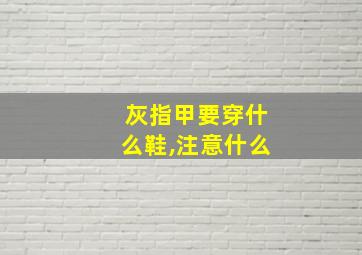 灰指甲要穿什么鞋,注意什么